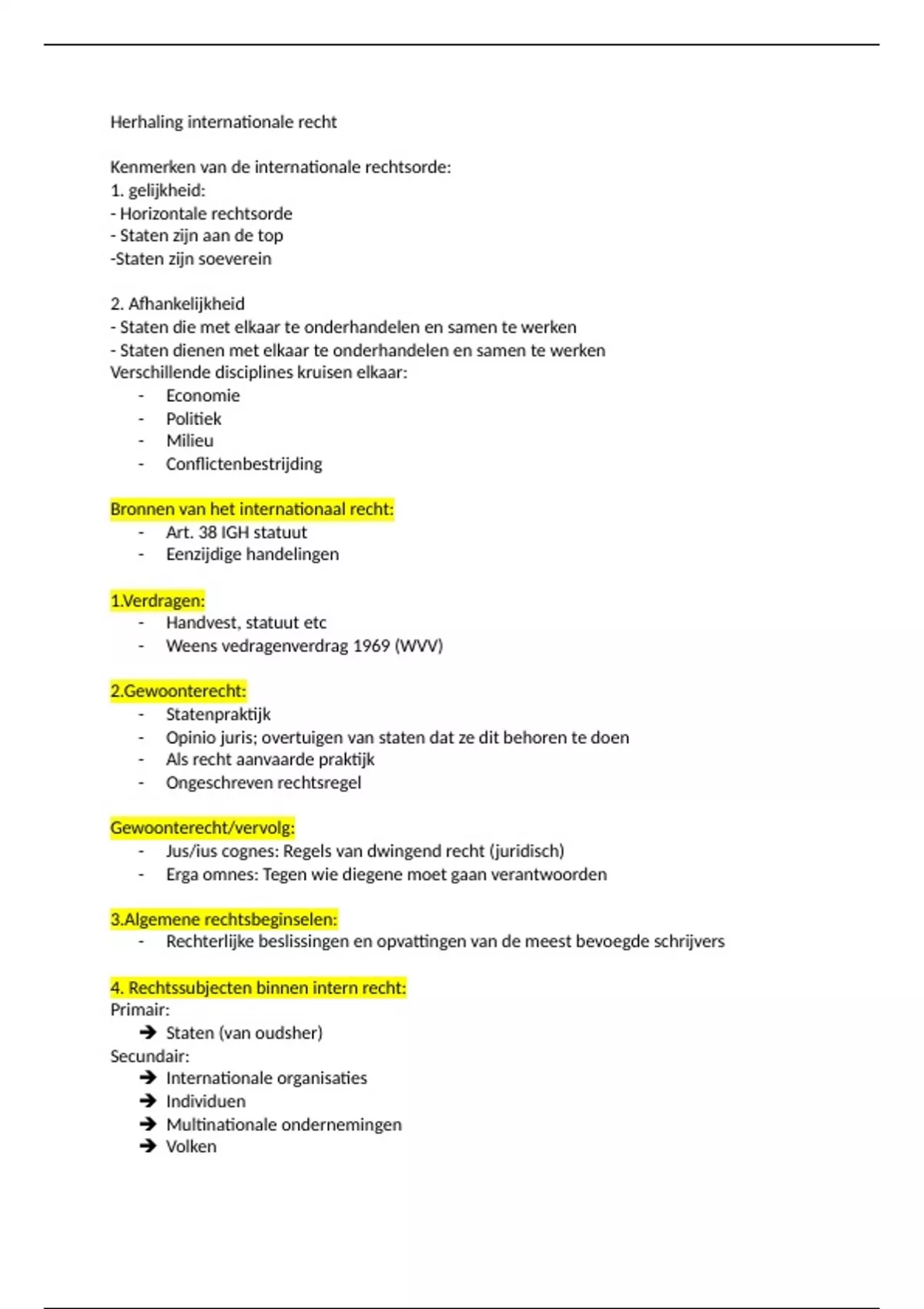 Herhaling internationale recht

Kenmerken van de internationale rechtsorde:
1. gelijkheid:
- Horizontale rechtsorde
- Staten zijn aan de top
-Staten zijn soeverein

2. Afhankelijkheid
- Staten die met elkaar te onderhandelen en samen te werken
- Staten dienen met elkaar te onderhandelen en samen te werken
Verschillende disciplines kruisen elkaar:
- Economie
- Politiek
- Milieu
- Conflictenbestrijding

Bronnen van het internationaal recht:
- Art. 38 IGH statuut
- Eenzijdige handelingen

1.Verdragen:
- Handvest, statuut etc
- Weens vedragenverdrag 1969 (WVV)

2.Gewoonterecht:
- Statenpraktijk
- Opinio juris; overtuigen van staten dat ze dit behoren te doen
- Als recht aanvaarde praktijk
- Ongeschreven rechtsregel

Gewoonterecht/vervolg:
- Jus/ius cognes: Regels van dwingend recht (juridisch)
- Erga omnes: Tegen wie diegene moet gaan verantwoorden

3.Algemene rechtsbeginselen:
- Rechterlijke beslissingen en opvattingen van de meest bevoegde schrijvers

4. Rechtssubjecten binnen intern recht:
Primair:
➔ Staten (van oudsher)
Secundair:
➔ Internationale organisaties
➔ Individuen
➔ Multinationale ondernemingen
➔ Volken